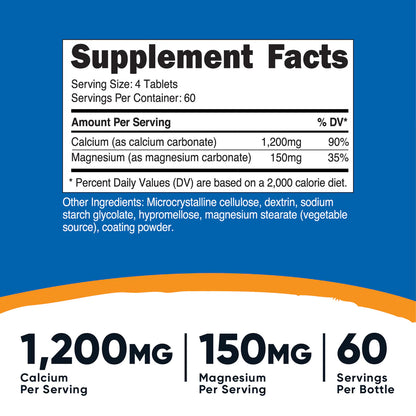 Supplement Facts

Serving Size: 4 Tablets
Servings Per Container: 60

| Amount Per Serving | | % DV* |
|---|---|---|
| Calcium (as calcium carbonate) | 1,200mg | 90% |
| Magnesium (as magnesium carbonate) | 150mg | 35% |

* Percent Daily Values (DV) are based on a 2,000 calorie diet.

Other Ingredients: Microcrystalline cellulose, dextrin, sodium starch glycolate, hypromellose, magnesium stearate (vegetable source), coating powder.

1,200MG
Calcium
Per Serving

150MG
Magnesium
Per Serving

60
Servings
Per Bottle